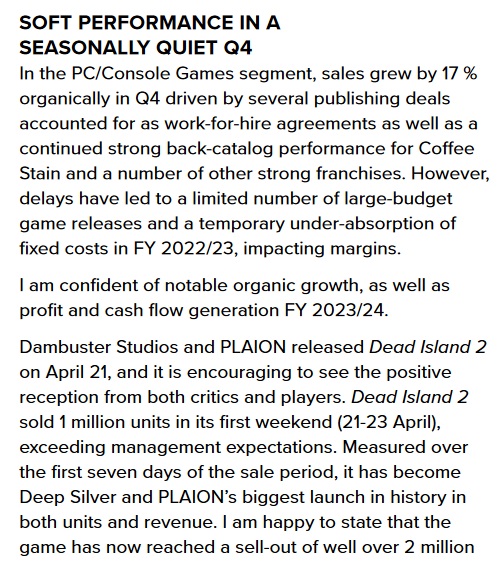 SOFT PERFORMANCE IN A SEASONALLY QUIET Q4

In the PC/Console Games segment, sales grew by 17 % organically in Q4 driven by several publishing deals accounted for as work-for-hire agreements as well as a continued strong back-catalog performance for Coffee Stain and a number of other strong franchises. However, delays have led to a limited number of large-budget game releases and a temporary under-absorption of fixed costs in FY 2022/23, impacting margins.

I am confident of notable organic growth, as well as profit and cash flow generation FY 2023/24.

Dambuster Studios and PLAION released Dead Island 2 on April 21, and it is encouraging to see the positive reception from both critics and players. Dead Island 2 sold 1 million units in its first weekend (21-23 April), exceeding management expectations. Measured over the first seven days of the sale period, it has become Deep Silver and PLAION's biggest launch in history in both units and revenue. I am happy to state that the game has now reached a sell-out of well over 2 million